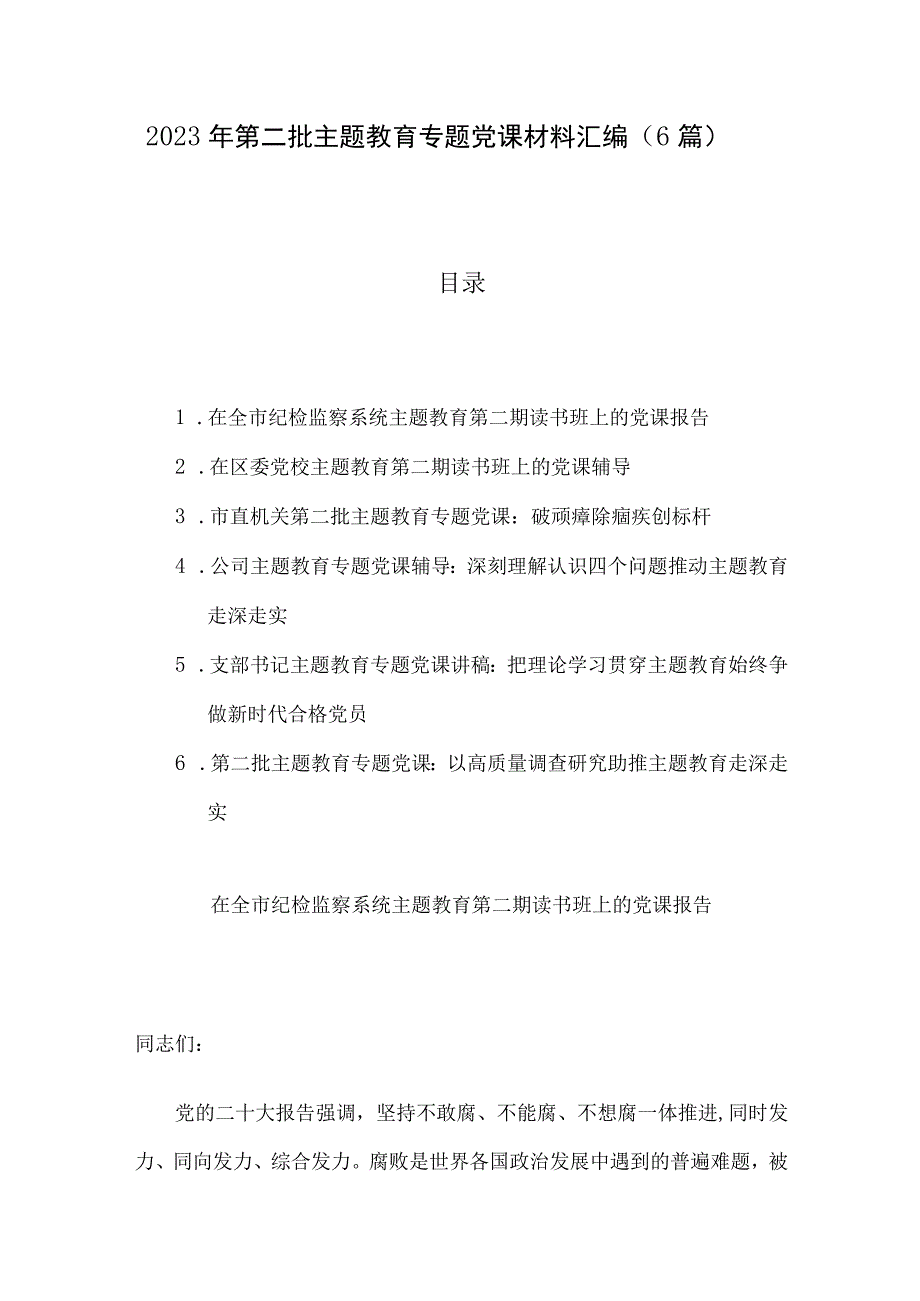 2023年第二批主题教育专题党课材料汇编（6篇）

目录

1．在全市纪检监察系统主题教育第二期读书班上的党课报告

2．在区委党校主题教育第二期读书班上的党课辅导

3．市直机关第二批主题教育专题党课：破顽瘴除痼疾创标杆

4．公司主题教育专题党课辅导：深刻理解认识四个问题推动主题教育走深走实

5．支部书记主题教育专题党课讲稿：把理论学习贯穿主题教育始终争做新时代合格党员

6．第二批主题教育专题党课：以高质量调查研究助推主题教育走深走实

在全市纪检监察系统主题教育第二期读书班上的党课报告

同志们：

党的二十大报告强调，坚持不敢腐、不能腐、不想腐一体推进,同时发力、同向发力、综合发力。腐败是世界各国政治发展中遇到的普遍难题，被